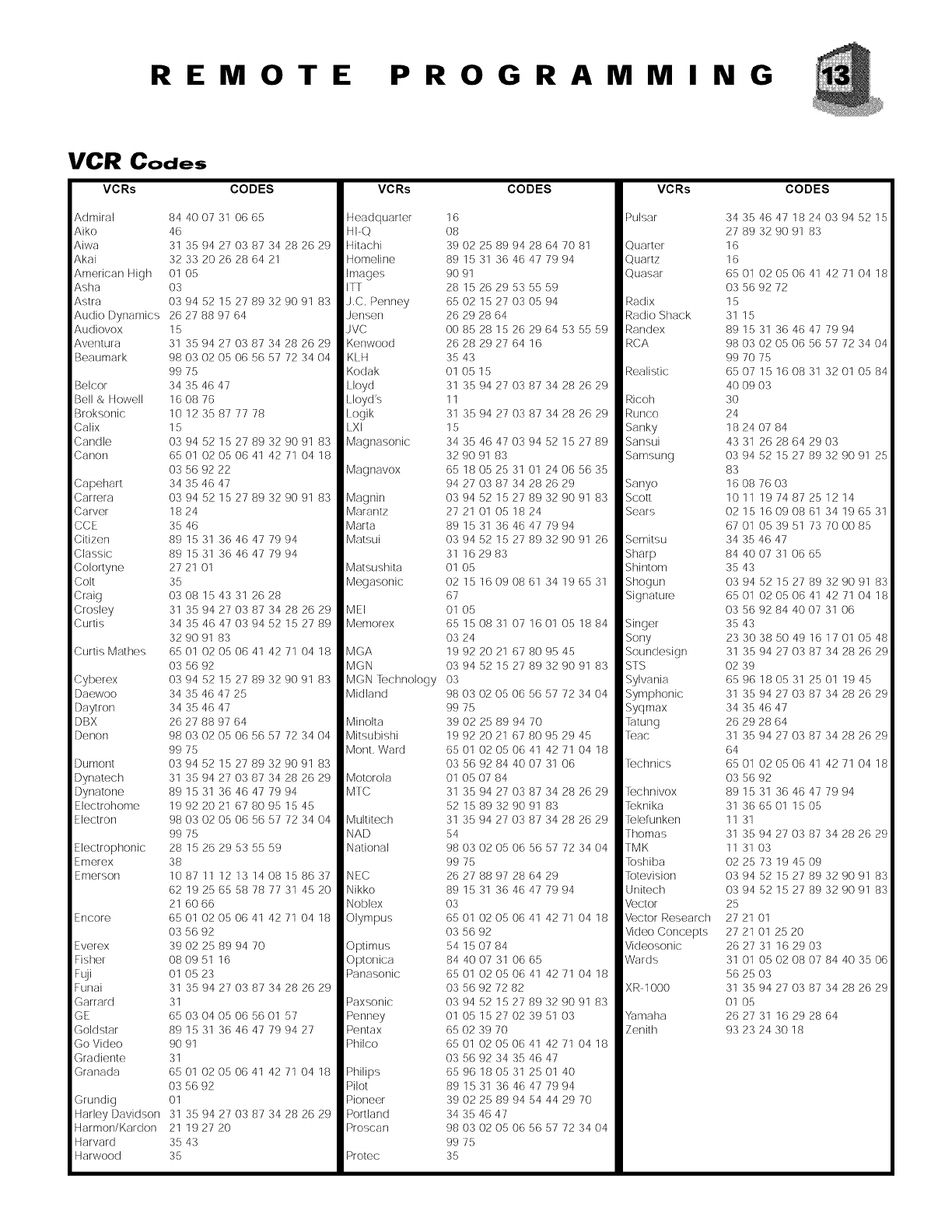 REMOTE PROGRAMMING 13

VCR Codes

| VCRs | CODES |
|---|---|
| Admiral | 84 40 07 31 06 65 |
| Aiko | 46 |
| Aiwa | 31 35 94 27 03 87 34 28 26 29 |
| Akai | 32 33 20 26 28 64 21 |
| American High | 01 05 |
| Asha | 03 |
| Astra | 03 94 52 15 27 89 32 90 91 83 |
| Audio Dynamics | 26 27 88 97 64 |
| Audiovox | 15 |
| Aventura | 31 35 94 27 03 87 34 28 26 29 |
| Beaumark | 98 03 02 05 06 56 57 72 34 04 99 75 |
| Belcor | 34 35 46 47 |
| Bell & Howell | 16 08 76 |
| Broksonic | 10 12 35 87 77 78 |
| Calix | 15 |
| Candle | 03 94 52 15 27 89 32 90 91 83 |
| Canon | 65 01 02 05 06 41 42 71 04 18 03 56 92 22 |
| Capehart | 34 35 46 47 |
| Carrera | 03 94 52 15 27 89 32 90 91 83 |
| Carver | 18 24 |
| CCE | 35 46 |
| Citizen | 89 15 31 36 46 47 79 94 |
| Classic | 89 15 31 36 46 47 79 94 |
| Colortyne | 27 21 01 |
| Colt | 35 |
| Craig | 03 08 15 43 31 26 28 |
| Crosley | 31 35 94 27 03 87 34 28 26 29 |
| Curtis | 34 35 46 47 03 94 52 15 27 89 32 90 91 83 |
| Curtis Mathes | 65 01 02 05 06 41 42 71 04 18 03 56 92 |
| Cyberex | 03 94 52 15 27 89 32 90 91 83 |
| Daewoo | 34 35 46 47 25 |
| Daytron | 34 35 46 47 |
| DBX | 26 27 88 97 64 |
| Denon | 98 03 02 05 06 56 57 72 34 04 99 75 |
| Dumont | 03 94 52 15 27 89 32 90 91 83 |
| Dynatech | 31 35 94 27 03 87 34 28 26 29 |
| Dynatone | 89 15 31 36 46 47 79 94 |
| Electrohome | 19 92 20 21 67 80 95 15 45 |
| Electron | 98 03 02 05 06 56 57 72 34 04 99 75 |
| Electrophonic | 28 15 26 29 53 55 59 |
| Emerex | 38 |
| Emerson | 10 87 11 12 13 14 08 15 86 37 62 19 25 65 58 78 77 31 45 20 21 60 66 |
| Encore | 65 01 02 05 06 41 42 71 04 18 03 56 92 |
| Everex | 39 02 25 89 94 70 |
| Fisher | 08 09 51 16 |
| Fuji | 01 05 23 |
| Funai | 31 35 94 27 03 87 34 28 26 29 |
| Garrard | 31 |
| GE | 65 03 04 05 06 56 01 57 |
| Goldstar | 89 15 31 36 46 47 79 94 27 |
| Go Video | 90 91 |
| Gradiente | 31 |
| Granada | 65 01 02 05 06 41 42 71 04 18 03 56 92 |
| Grundig | 01 |
| Harley Davidson | 31 35 94 27 03 87 34 28 26 29 |
| Harmon/Kardon | 21 19 27 20 |
| Harvard | 35 43 |
| Harwood | 35 |

| VCRs | CODES |
|---|---|
| Headquarter | 16 |
| HI-Q | 08 |
| Hitachi | 39 02 25 89 94 28 64 70 81 |
| Homeline | 89 15 31 36 46 47 79 94 |
| Images | 90 91 |
| ITT | 28 15 26 29 53 55 59 |
| J.C. Penney | 65 02 15 27 03 05 94 |
| Jensen | 26 29 28 64 |
| JVC | 00 85 28 15 26 29 64 53 55 59 |
| Kenwood | 26 28 29 27 64 16 |
| KLH | 35 43 |
| Kodak | 01 05 15 |
| Lloyd | 31 35 94 27 03 87 34 28 26 29 |
| Lloyd's | 11 |
| Logik | 31 35 94 27 03 87 34 28 26 29 |
| LXI | 15 |
| Magnasonic | 34 35 46 47 03 94 52 15 27 89 32 90 91 83 |
| Magnavox | 65 18 05 25 31 01 24 06 56 35 94 27 03 87 34 28 26 29 |
| Magnin | 03 94 52 15 27 89 32 90 91 83 |
| Marantz | 27 21 01 05 18 24 |
| Marta | 89 15 31 36 46 47 79 94 |
| Matsui | 03 94 52 15 27 89 32 90 91 26 31 16 29 83 |
| Matsushita | 01 05 |
| Megasonic | 02 15 16 09 08 61 34 19 65 31 67 |
| MEI | 01 05 |
| Memorex | 65 15 08 31 07 16 01 05 18 84 03 24 |
| MGA | 19 92 20 21 67 80 95 45 |
| MGN | 03 94 52 15 27 89 32 90 91 83 |
| MGN Technology | 03 |
| Midland | 98 03 02 05 06 56 57 72 34 04 99 75 |
| Minolta | 39 02 25 89 94 70 |
| Mitsubishi | 19 92 20 21 67 80 95 29 45 |
| Mont. Ward | 65 01 02 05 06 41 42 71 04 18 03 56 92 84 40 07 31 06 |
| Motorola | 01 05 07 84 |
| MTC | 31 35 94 27 03 87 34 28 26 29 52 15 89 32 90 91 83 |
| Multitech | 31 35 94 27 03 87 34 28 26 29 |
| NAD | 54 |
| National | 98 03 02 05 06 56 57 72 34 04 99 75 |
| NEC | 26 27 88 97 28 64 29 |
| Nikko | 89 15 31 36 46 47 79 94 |
| Noblex | 03 |
| Olympus | 65 01 02 05 06 41 42 71 04 18 03 56 92 |
| Optimus | 54 15 07 84 |
| Optonica | 84 40 07 31 06 65 |
| Panasonic | 65 01 02 05 06 41 42 71 04 18 03 56 92 72 82 |
| Paxsonic | 03 94 52 15 27 89 32 90 91 83 |
| Penney | 01 05 15 27 02 39 51 03 |
| Pentax | 65 02 39 70 |
| Philco | 65 01 02 05 06 41 42 71 04 18 03 56 92 34 35 46 47 |
| Philips | 65 96 18 05 31 25 01 40 |
| Pilot | 89 15 31 36 46 47 79 94 |
| Pioneer | 39 02 25 89 94 54 44 29 70 |
| Portland | 34 35 46 47 |
| Proscan | 98 03 02 05 06 56 57 72 34 04 99 75 |
| Protec | 35 |

| VCRs | CODES |
|---|---|
| Pulsar | 34 35 46 47 18 24 03 94 52 15 27 89 32 90 91 83 |
| Quarter | 16 |
| Quartz | 16 |
| Quasar | 65 01 02 05 06 41 42 71 04 18 03 56 92 72 |
| Radix | 15 |
| Radio Shack | 31 15 |
| Randex | 89 15 31 36 46 47 79 94 |
| RCA | 98 03 02 05 06 56 57 72 34 04 99 70 75 |
| Realistic | 65 07 15 16 08 31 32 01 05 84 40 09 03 |
| Ricoh | 30 |
| Runco | 24 |
| Sanky | 18 24 07 84 |
| Sansui | 43 31 26 28 64 29 03 |
| Samsung | 03 94 52 15 27 89 32 90 91 25 83 |
| Sanyo | 16 08 76 03 |
| Scott | 10 11 19 74 87 25 12 14 |
| Sears | 02 15 16 09 08 61 34 19 65 31 67 01 05 39 51 73 70 00 85 |
| Semitsu | 34 35 46 47 |
| Sharp | 84 40 07 31 06 65 |
| Shintom | 35 43 |
| Shogun | 03 94 52 15 27 89 32 90 91 83 |
| Signature | 65 01 02 05 06 41 42 71 04 18 03 56 92 84 40 07 31 06 |
| Singer | 35 43 |
| Sony | 23 30 38 50 49 16 17 01 05 48 |
| Soundesign | 31 35 94 27 03 87 34 28 26 29 |
| STS | 02 39 |
| Sylvania | 65 96 18 05 31 25 01 19 45 |
| Symphonic | 31 35 94 27 03 87 34 28 26 29 |
| Syqmax | 34 35 46 47 |
| Tatung | 26 29 28 64 |
| Teac | 31 35 94 27 03 87 34 28 26 29 64 |
| Technics | 65 01 02 05 06 41 42 71 04 18 03 56 92 |
| Technivox | 89 15 31 36 46 47 79 94 |
| Teknika | 31 36 65 01 15 05 |
| Telefunken | 11 31 |
| Thomas | 31 35 94 27 03 87 34 28 26 29 |
| TMK | 11 31 03 |
| Toshiba | 02 25 73 19 45 09 |
| Totevision | 03 94 52 15 27 89 32 90 91 83 |
| Unitech | 03 94 52 15 27 89 32 90 91 83 |
| Vector | 25 |
| Vector Research | 27 21 01 |
| Video Concepts | 27 21 01 25 20 |
| Videosonic | 26 27 31 16 29 03 |
| Wards | 31 01 05 02 08 07 84 40 35 06 56 25 03 |
| XR-1000 | 31 35 94 27 03 87 34 28 26 29 01 05 |
| Yamaha | 26 27 31 16 29 28 64 |
| Zenith | 93 23 24 30 18 |